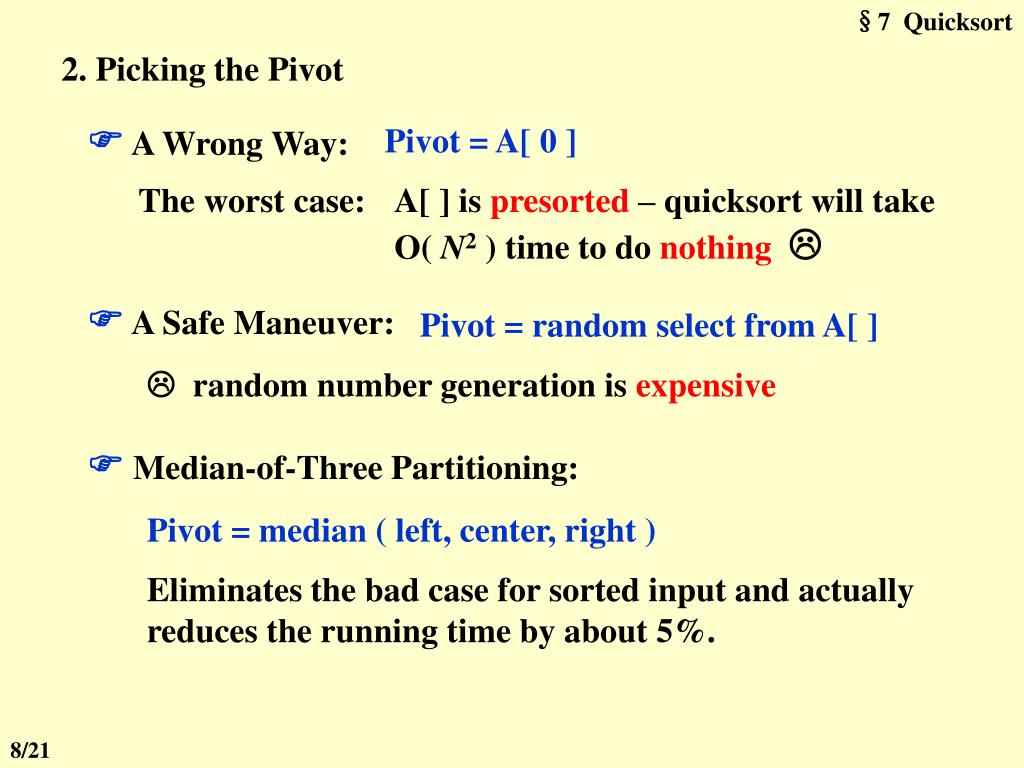 § 7 Quicksort

2. Picking the Pivot

☞ A Wrong Way: Pivot = A[ 0 ]

The worst case: A[ ] is presorted – quicksort will take O( $N^2$ ) time to do nothing ☹

☞ A Safe Maneuver: Pivot = random select from A[ ]

☹ random number generation is expensive

☞ Median-of-Three Partitioning:

Pivot = median ( left, center, right )

Eliminates the bad case for sorted input and actually reduces the running time by about 5%.

8/21